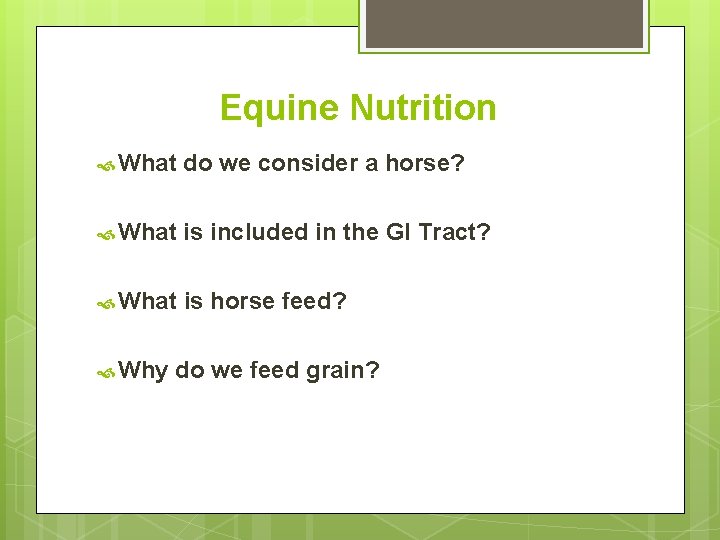 Equine Nutrition

What do we consider a horse?

What is included in the GI Tract?

What is horse feed?

Why do we feed grain?